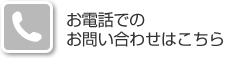 お電話での
お問い合わせはこちら